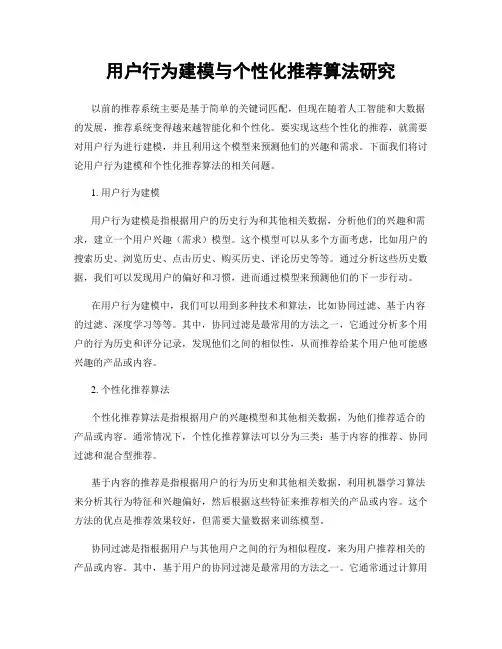 用户行为建模与个性化推荐算法研究

以前的推荐系统主要是基于简单的关键词匹配，但现在随着人工智能和大数据的发展，推荐系统变得越来越智能化和个性化。要实现这些个性化的推荐，就需要对用户行为进行建模，并且利用这个模型来预测他们的兴趣和需求。下面我们将讨论用户行为建模和个性化推荐算法的相关问题。

1. 用户行为建模

用户行为建模是指根据用户的历史行为和其他相关数据，分析他们的兴趣和需求，建立一个用户兴趣（需求）模型。这个模型可以从多个方面考虑，比如用户的搜索历史、浏览历史、点击历史、购买历史、评论历史等等。通过分析这些历史数据，我们可以发现用户的偏好和习惯，进而通过模型来预测他们的下一步行动。

在用户行为建模中，我们可以用到多种技术和算法，比如协同过滤、基于内容的过滤、深度学习等等。其中，协同过滤是最常用的方法之一，它通过分析多个用户的行为历史和评分记录，发现他们之间的相似性，从而推荐给某个用户他可能感兴趣的产品或内容。

2. 个性化推荐算法

个性化推荐算法是指根据用户的兴趣模型和其他相关数据，为他们推荐适合的产品或内容。通常情况下，个性化推荐算法可以分为三类：基于内容的推荐、协同过滤和混合型推荐。

基于内容的推荐是指根据用户的行为历史和其他相关数据，利用机器学习算法来分析其行为特征和兴趣偏好，然后根据这些特征来推荐相关的产品或内容。这个方法的优点是推荐效果较好，但需要大量数据来训练模型。

协同过滤是指根据用户与其他用户之间的行为相似程度，来为用户推荐相关的产品或内容。其中，基于用户的协同过滤是最常用的方法之一。它通常通过计算用